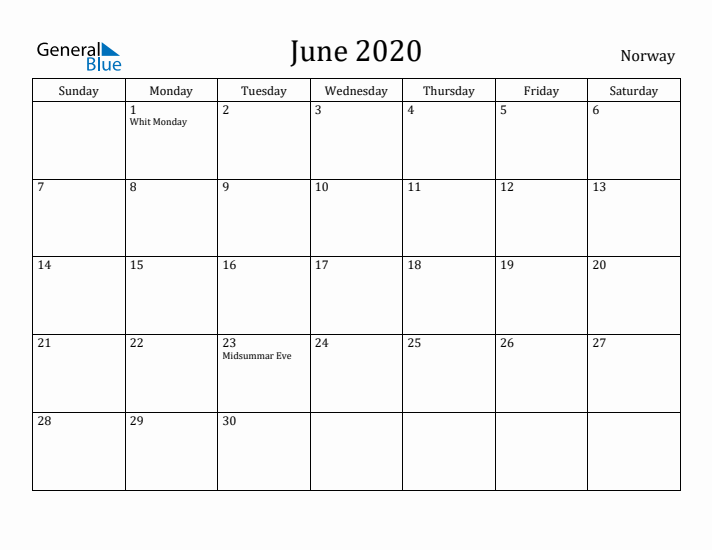 General Blue

June 2020

Norway

| Sunday | Monday | Tuesday | Wednesday | Thursday | Friday | Saturday |
|---|---|---|---|---|---|---|
| | 1 Whit Monday | 2 | 3 | 4 | 5 | 6 |
| 7 | 8 | 9 | 10 | 11 | 12 | 13 |
| 14 | 15 | 16 | 17 | 18 | 19 | 20 |
| 21 | 22 | 23 Midsummar Eve | 24 | 25 | 26 | 27 |
| 28 | 29 | 30 | | | | |